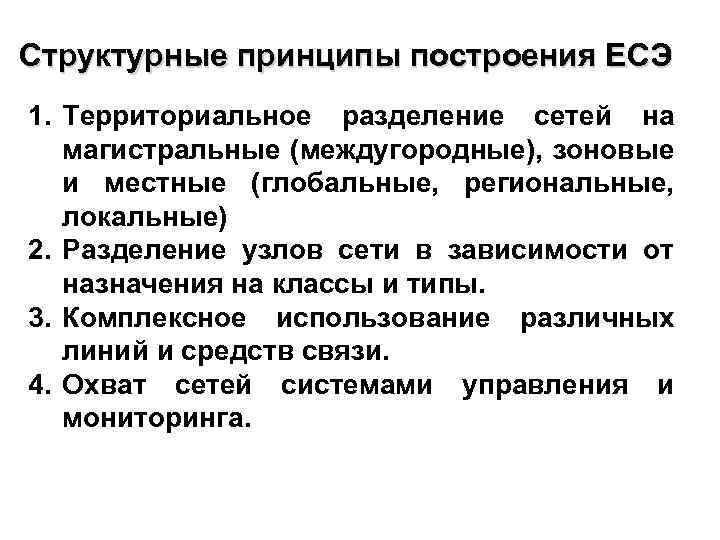 Структурные принципы построения ЕСЭ

1. Территориальное разделение сетей на магистральные (междугородные), зоновые и местные (глобальные, региональные, локальные)
2. Разделение узлов сети в зависимости от назначения на классы и типы.
3. Комплексное использование различных линий и средств связи.
4. Охват сетей системами управления и мониторинга.